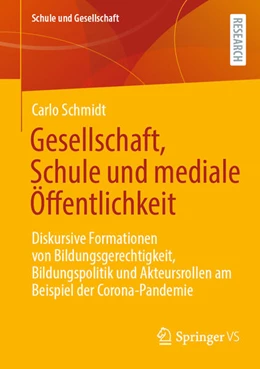 Schule und Gesellschaft

RESEARCH

Carlo Schmidt

Gesellschaft, Schule und mediale Öffentlichkeit

Diskursive Formationen von Bildungsgerechtigkeit, Bildungspolitik und Akteursrollen am Beispiel der Corona-Pandemie

Springer VS